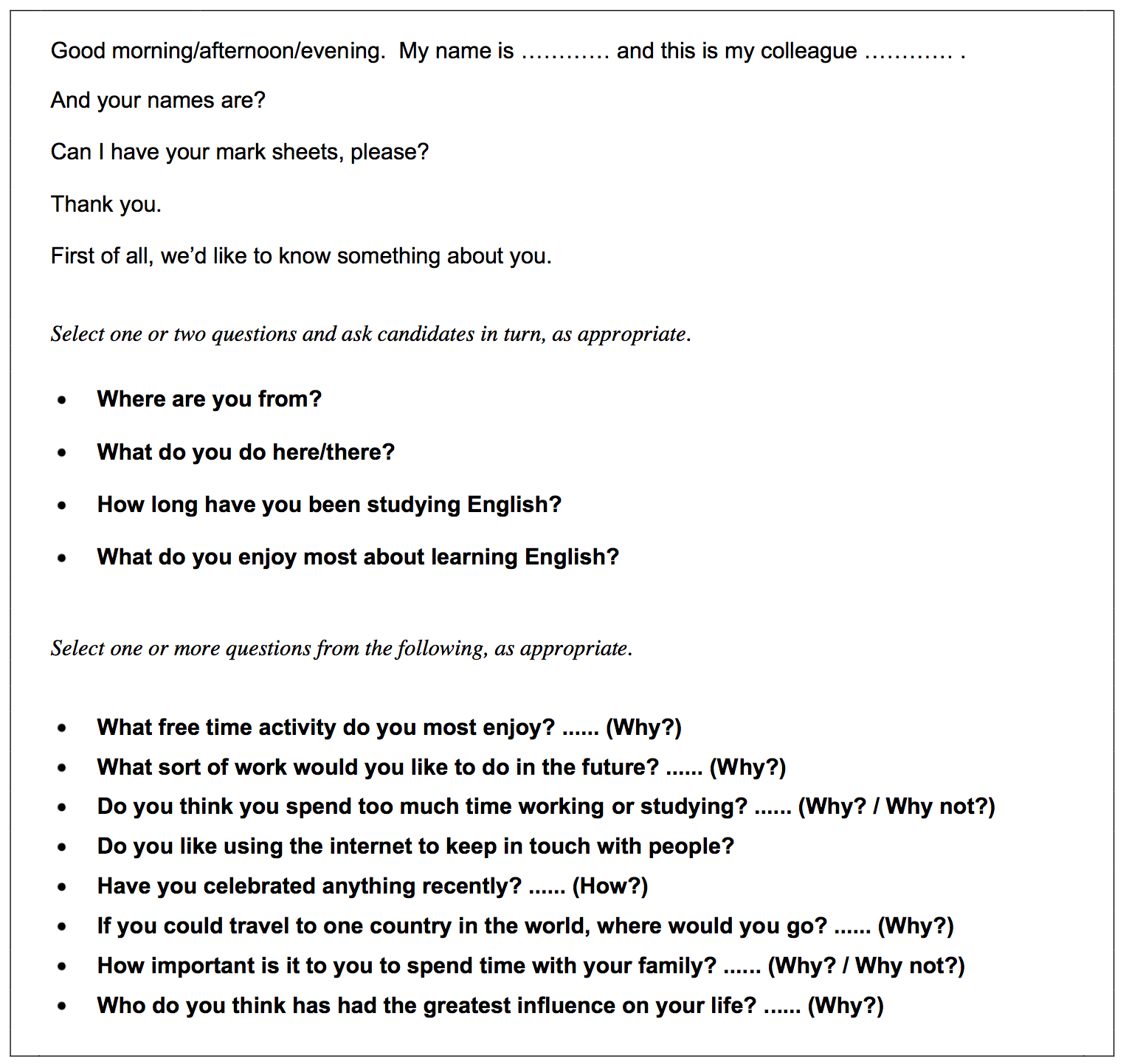 Good morning/afternoon/evening. My name is ____ and this is my colleague ____ .

And your names are?

Can I have your mark sheets, please?

Thank you.

First of all, we'd like to know something about you.

Select one or two questions and ask candidates in turn, as appropriate.

• Where are you from?

• What do you do here/there?

• How long have you been studying English?

• What do you enjoy most about learning English?

Select one or more questions from the following, as appropriate.

• What free time activity do you most enjoy? ...... (Why?)
• What sort of work would you like to do in the future? ...... (Why?)
• Do you think you spend too much time working or studying? ...... (Why? / Why not?)
• Do you like using the internet to keep in touch with people?
• Have you celebrated anything recently? ...... (How?)
• If you could travel to one country in the world, where would you go? ...... (Why?)
• How important is it to you to spend time with your family? ...... (Why? / Why not?)
• Who do you think has had the greatest influence on your life? ...... (Why?)